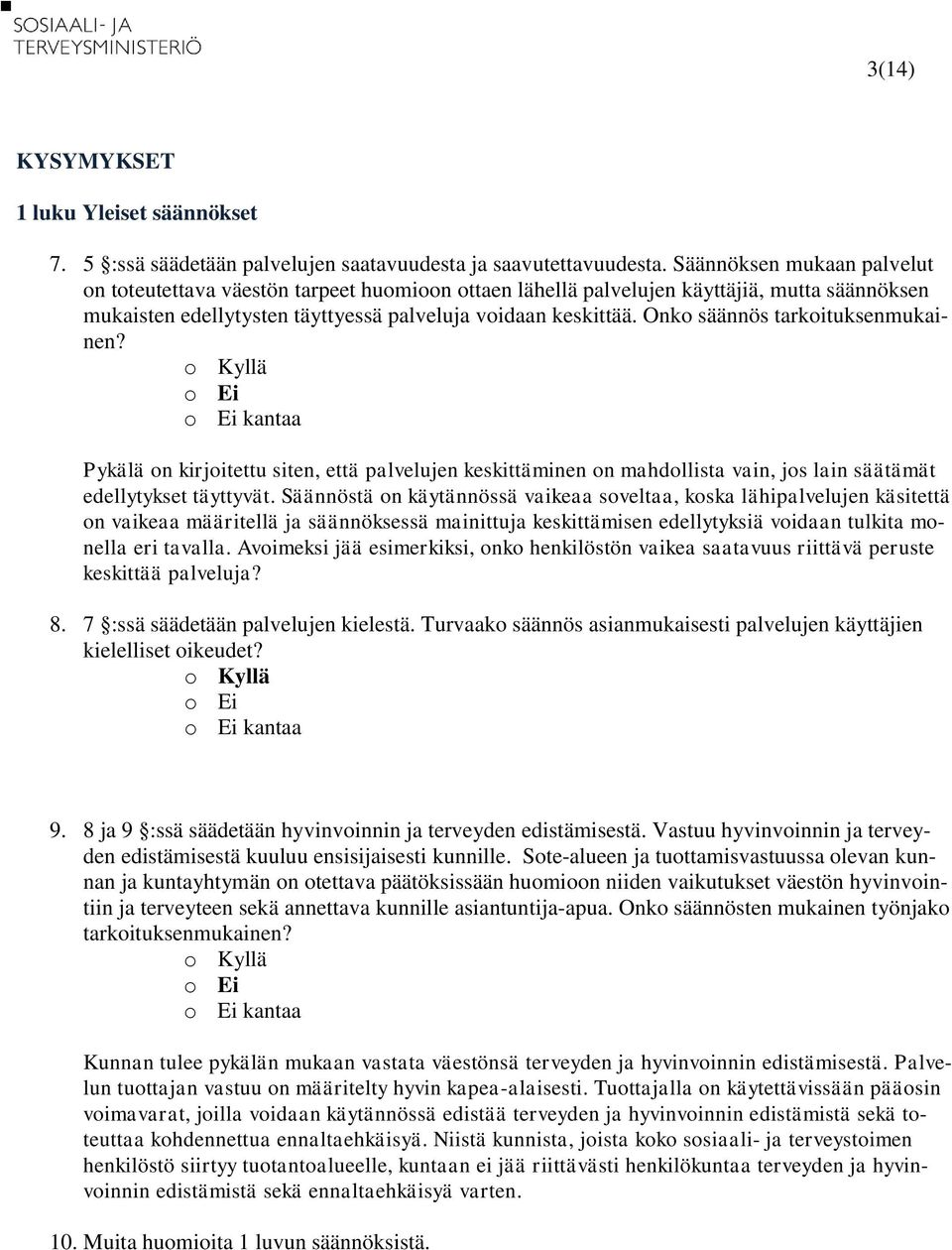 SOSIAALI- JA TERVEYSMINISTERIÖ

3(14)

KYSYMYKSET

1 luku Yleiset säännökset

7. 5 §:ssä säädetään palvelujen saatavuudesta ja saavutettavuudesta. Säännöksen mukaan palvelut on toteutettava väestön tarpeet huomioon ottaen lähellä palvelujen käyttäjiä, mutta säännöksen mukaisten edellytysten täyttyessä palveluja voidaan keskittää. Onko säännös tarkoituksenmukainen?
o Kyllä
o Ei
o Ei kantaa

Pykälä on kirjoitettu siten, että palvelujen keskittäminen on mahdollista vain, jos lain säätämät edellytykset täyttyvät. Säännöstä on käytännössä vaikeaa soveltaa, koska lähipalvelujen käsitettä on vaikeaa määritellä ja säännöksessä mainittuja keskittämisen edellytyksiä voidaan tulkita monella eri tavalla. Avoimeksi jää esimerkiksi, onko henkilöstön vaikea saatavuus riittävä peruste keskittää palveluja?

8. 7 §:ssä säädetään palvelujen kielestä. Turvaako säännös asianmukaisesti palvelujen käyttäjien kielelliset oikeudet?
o Kyllä
o Ei
o Ei kantaa

9. 8 ja 9 §:ssä säädetään hyvinvoinnin ja terveyden edistämisestä. Vastuu hyvinvoinnin ja terveyden edistämisestä kuuluu ensisijaisesti kunnille. Sote-alueen ja tuottamisvastuussa olevan kunnan ja kuntayhtymän on otettava päätöksissään huomioon niiden vaikutukset väestön hyvinvointiin ja terveyteen sekä annettava kunnille asiantuntija-apua. Onko säännösten mukainen työnjako tarkoituksenmukainen?
o Kyllä
o Ei
o Ei kantaa

Kunnan tulee pykälän mukaan vastata väestönsä terveyden ja hyvinvoinnin edistämisestä. Palvelun tuottajan vastuu on määritelty hyvin kapea-alaisesti. Tuottajalla on käytettävissään pääosin voimavarat, joilla voidaan käytännössä edistää terveyden ja hyvinvoinnin edistämistä sekä toteuttaa kohdennettua ennaltaehkäisyä. Niistä kunnista, joista koko sosiaali- ja terveystoimen henkilöstö siirtyy tuotantoalueelle, kuntaan ei jää riittävästi henkilökuntaa terveyden ja hyvinvoinnin edistämistä sekä ennaltaehkäisyä varten.

10. Muita huomioita 1 luvun säännöksistä.